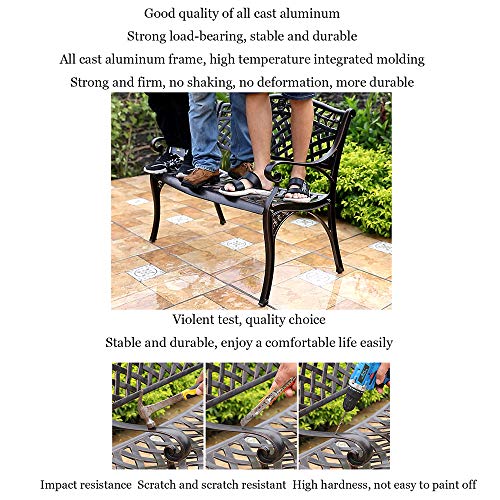 Good quality of all cast aluminum
Strong load-bearing, stable and durable
All cast aluminum frame, high temperature integrated molding
Strong and firm, no shaking, no deformation, more durable

Violent test, quality choice
Stable and durable, enjoy a comfortable life easily

Impact resistance  Scratch and scratch resistant  High hardness, not easy to paint off